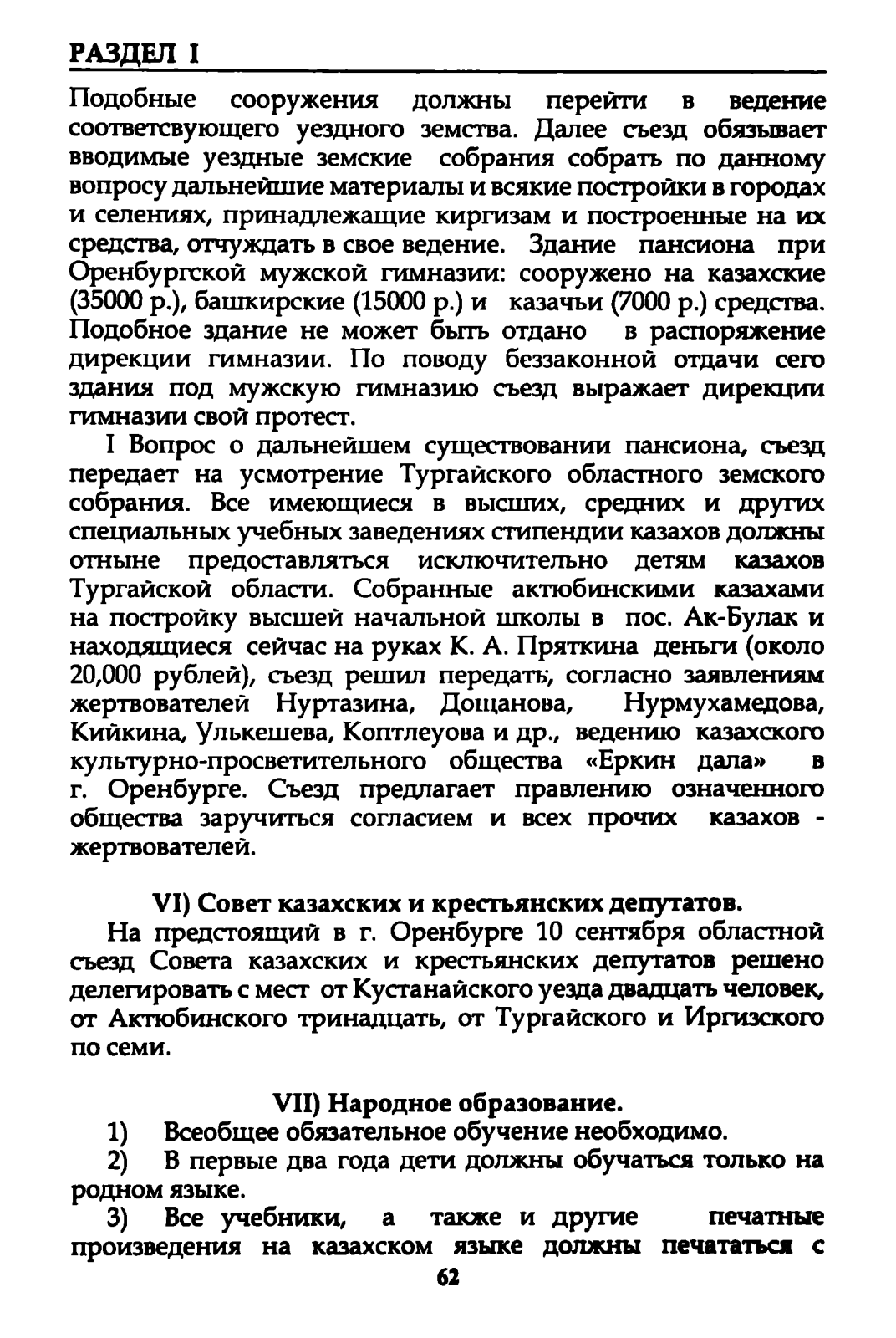 РАЗДЕЛ I

Подобные сооружения должны перейти в ведение соответсвующего уездного земства. Далее съезд обязывает вводимые уездные земские собрания собрать по данному вопросу дальнейшие материалы и всякие постройки в городах и селениях, принадлежащие киргизам и построенные на их средства, отчуждать в свое ведение. Здание пансиона при Оренбургской мужской гимназии: сооружено на казахские (35000 р.), башкирские (15000 р.) и казачьи (7000 р.) средства. Подобное здание не может быть отдано в распоряжение дирекции гимназии. По поводу беззаконной отдачи сего здания под мужскую гимназию съезд выражает дирекции гимназии свой протест.

I Вопрос о дальнейшем существовании пансиона, съезд передает на усмотрение Тургайского областного земского собрания. Все имеющиеся в высших, средних и других специальных учебных заведениях стипендии казахов должны отныне предоставляться исключительно детям казахов Тургайской области. Собранные актюбинскими казахами на постройку высшей начальной школы в пос. Ак-Булак и находящиеся сейчас на руках К. А. Пряткина деньги (около 20,000 рублей), съезд решил передать, согласно заявлениям жертвователей Нуртазина, Дощанова, Нурмухамедова, Кийкина, Улькешева, Коптлеуова и др., ведению казахского культурно-просветительного общества «Еркин дала» в г. Оренбурге. Съезд предлагает правлению означенного общества заручиться согласием и всех прочих казахов - жертвователей.

VI) Совет казахских и крестьянских депутатов.

На предстоящий в г. Оренбурге 10 сентября областной съезд Совета казахских и крестьянских депутатов решено делегировать с мест от Кустанайского уезда двадцать человек, от Актюбинского тринадцать, от Тургайского и Иргизского по семи.

VII) Народное образование.

1) Всеобщее обязательное обучение необходимо.

2) В первые два года дети должны обучаться только на родном языке.

3) Все учебники, а также и другие печатные произведения на казахском языке должны печататься с

62